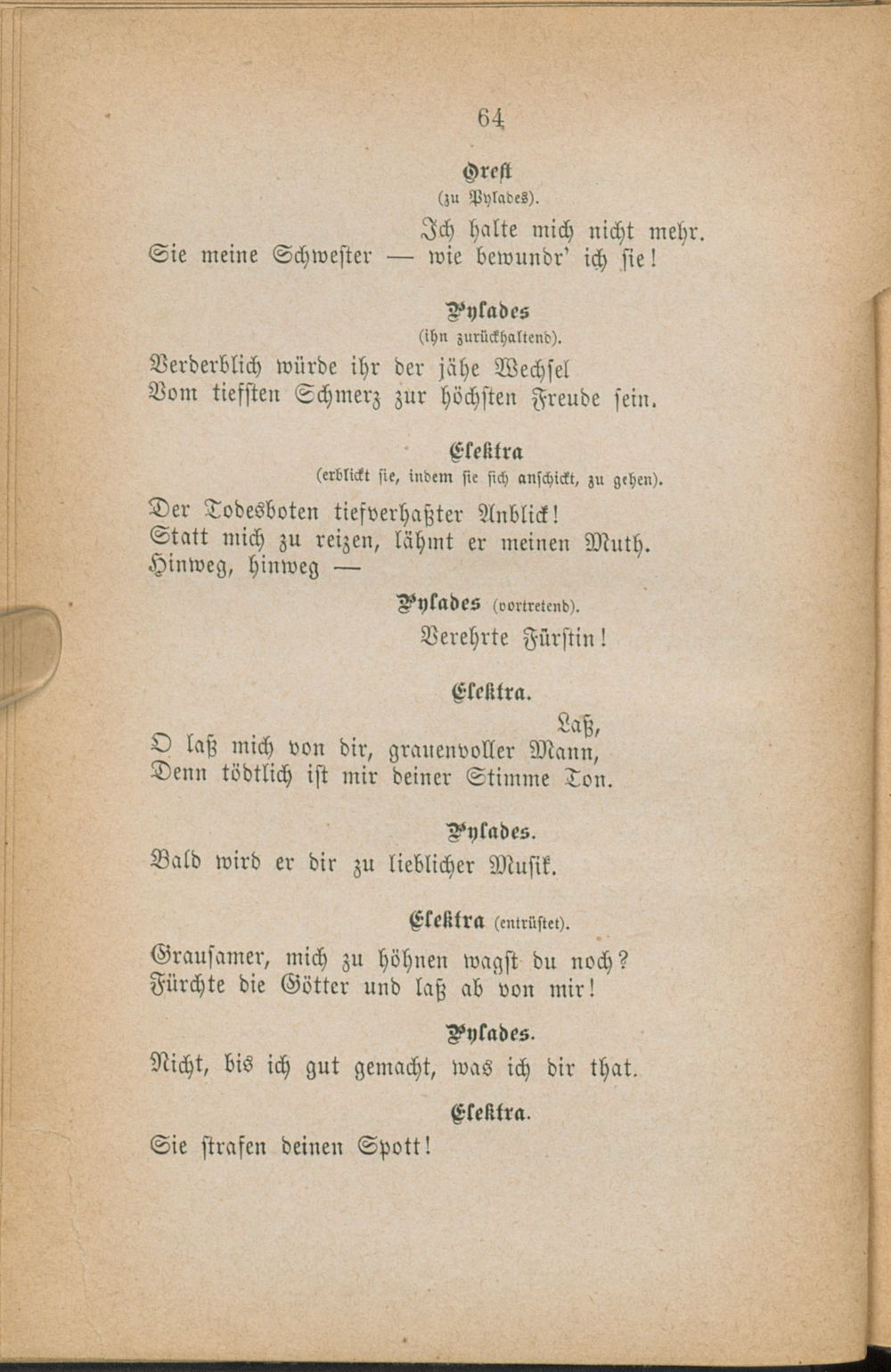 64

Orest
(zu Pylades).

Ich halte mich nicht mehr.
Sie meine Schwester — wie bewundr' ich sie!

Pylades
(ihn zurückhaltend).
Verderblich würde ihr der jähe Wechsel
Vom tiefsten Schmerz zur höchsten Freude sein.

Elektra
(erblickt sie, indem sie sich anschickt, zu gehen).
Der Todesboten tiefverhaßter Anblick!
Statt mich zu reizen, lähmt er meinen Muth.
Hinweg, hinweg —

Pylades (vortretend).
Verehrte Fürstin!

Elektra.
Laß,
O laß mich von dir, grauenvoller Mann,
Denn tödtlich ist mir deiner Stimme Ton.

Pylades.
Bald wird er dir zu lieblicher Musik.

Elektra (entrüstet).
Grausamer, mich zu höhnen wagst du noch?
Fürchte die Götter und laß ab von mir!

Pylades.
Nicht, bis ich gut gemacht, was ich dir that.

Elektra.
Sie strafen deinen Spott!